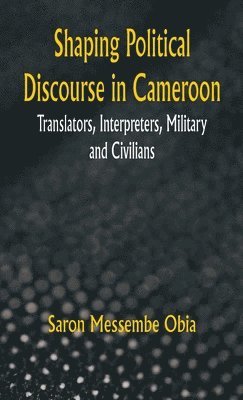 Shaping Political Discourse in Cameroon

Translators, Interpreters, Military and Civilians

Saron Messembe Obia